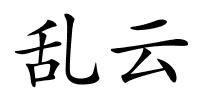 乱云